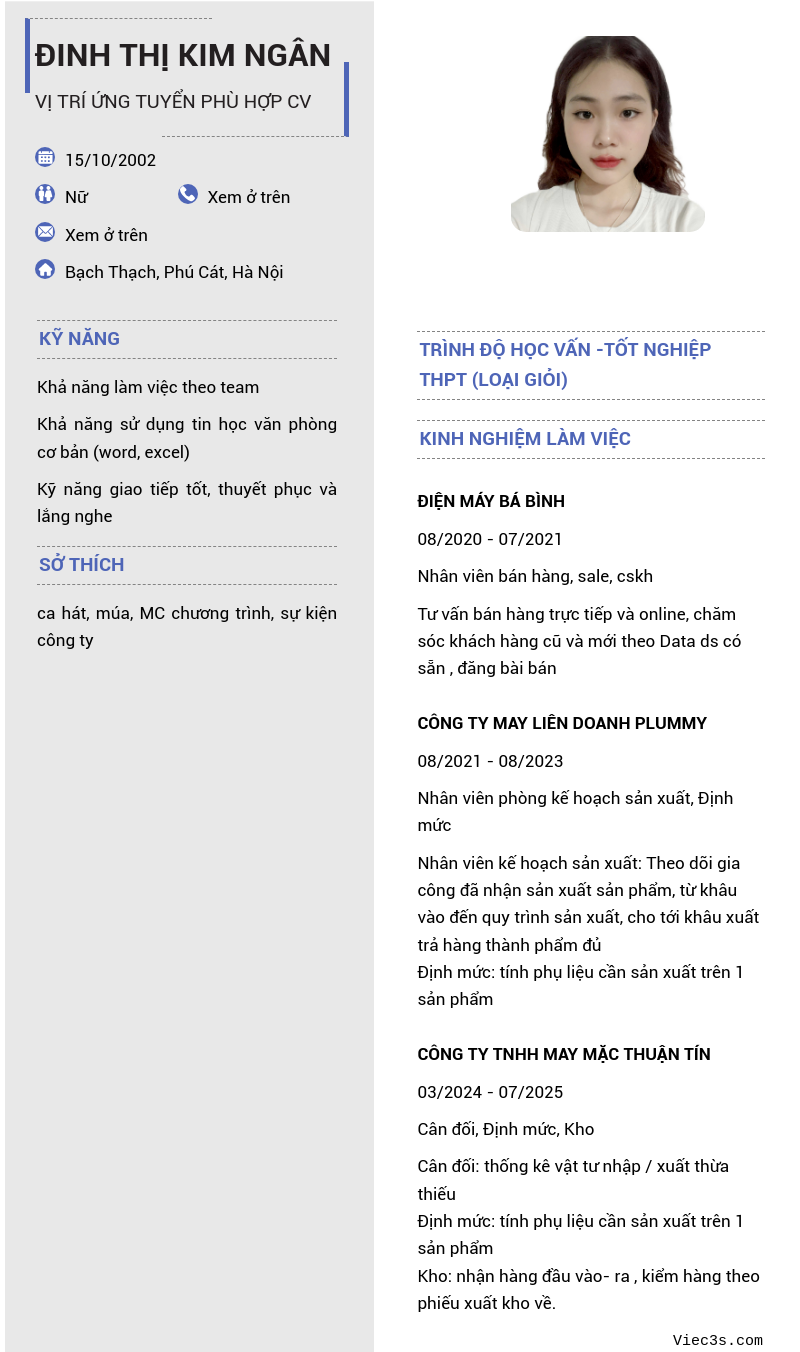 ĐINH THỊ KIM NGÂN
VỊ TRÍ ỨNG TUYỂN PHÙ HỢP CV

15/10/2002
Nữ
Xem ở trên
Xem ở trên
Bạch Thạch, Phú Cát, Hà Nội

KỸ NĂNG

Khả năng làm việc theo team

Khả năng sử dụng tin học văn phòng cơ bản (word, excel)

Kỹ năng giao tiếp tốt, thuyết phục và lắng nghe

SỞ THÍCH

ca hát, múa, MC chương trình, sự kiện công ty

TRÌNH ĐỘ HỌC VẤN -TỐT NGHIỆP THPT (LOẠI GIỎI)

KINH NGHIỆM LÀM VIỆC

ĐIỆN MÁY BÁ BÌNH

08/2020 - 07/2021

Nhân viên bán hàng, sale, cskh

Tư vấn bán hàng trực tiếp và online, chăm sóc khách hàng cũ và mới theo Data ds có sẵn , đăng bài bán

CÔNG TY MAY LIÊN DOANH PLUMMY

08/2021 - 08/2023

Nhân viên phòng kế hoạch sản xuất, Định mức

Nhân viên kế hoạch sản xuất: Theo dõi gia công đã nhận sản xuất sản phẩm, từ khâu vào đến quy trình sản xuất, cho tới khâu xuất trả hàng thành phẩm đủ
Định mức: tính phụ liệu cần sản xuất trên 1 sản phẩm

CÔNG TY TNHH MAY MẶC THUẬN TÍN

03/2024 - 07/2025

Cân đối, Định mức, Kho

Cân đối: thống kê vật tư nhập / xuất thừa thiếu
Định mức: tính phụ liệu cần sản xuất trên 1 sản phẩm
Kho: nhận hàng đầu vào- ra , kiểm hàng theo phiếu xuất kho về.

Viec3s.com